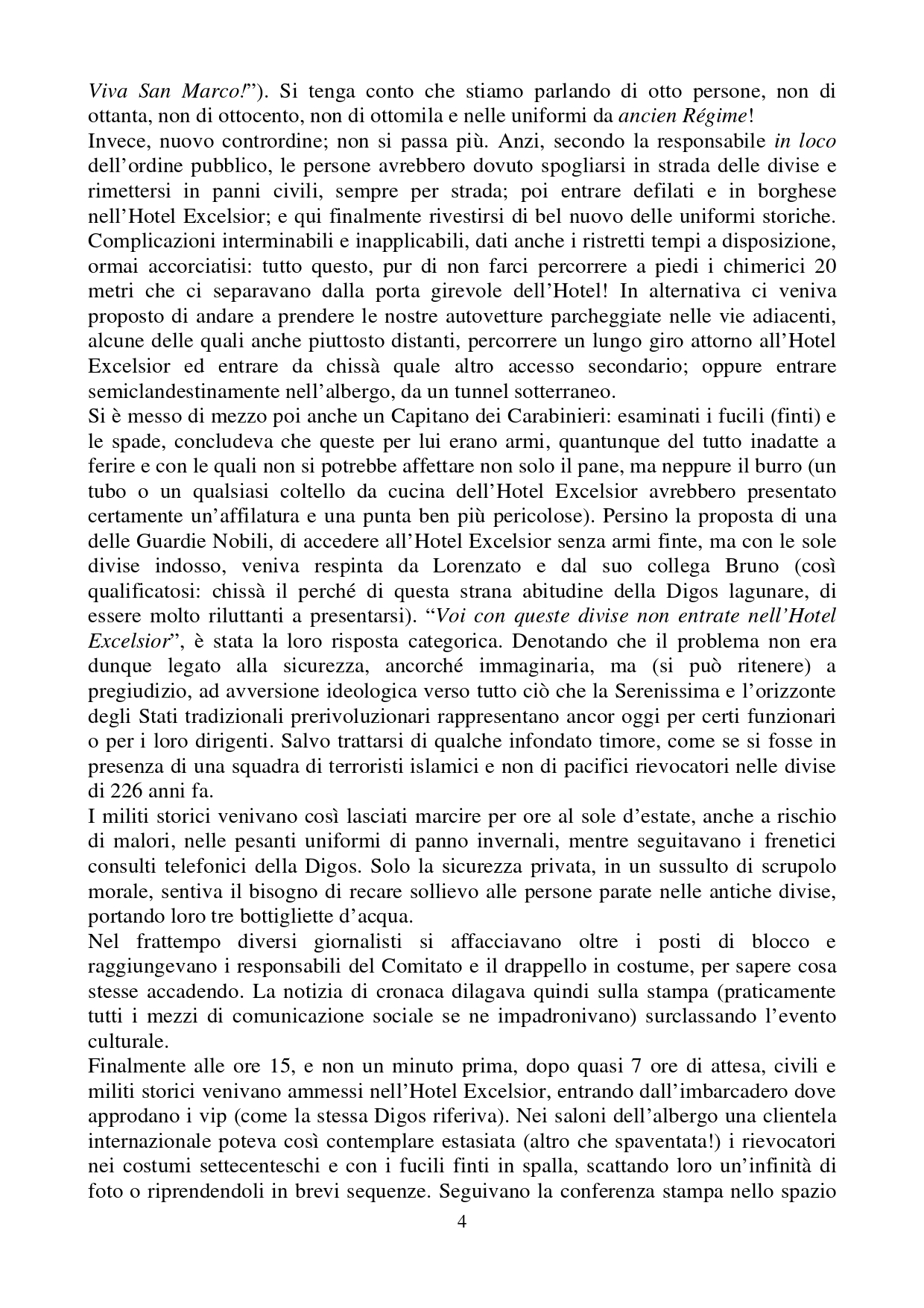 Viva San Marco!”). Si tenga conto che stiamo parlando di otto persone, non di ottanta, non di ottocento, non di ottomila e nelle uniformi da ancien Régime!
Invece, nuovo contrordine; non si passa più. Anzi, secondo la responsabile in loco dell’ordine pubblico, le persone avrebbero dovuto spogliarsi in strada delle divise e rimettersi in panni civili, sempre per strada; poi entrare defilati e in borghese nell’Hotel Excelsior; e qui finalmente rivestirsi di bel nuovo delle uniformi storiche. Complicazioni interminabili e inapplicabili, dati anche i ristretti tempi a disposizione, ormai accorciatisi: tutto questo, pur di non farci percorrere a piedi i chimerici 20 metri che ci separavano dalla porta girevole dell’Hotel! In alternativa ci veniva proposto di andare a prendere le nostre autovetture parcheggiate nelle vie adiacenti, alcune delle quali anche piuttosto distanti, percorrere un lungo giro attorno all’Hotel Excelsior ed entrare da chissà quale altro accesso secondario; oppure entrare semiclandestinamente nell’albergo, da un tunnel sotterraneo.
Si è messo di mezzo poi anche un Capitano dei Carabinieri: esaminati i fucili (finti) e le spade, concludeva che queste per lui erano armi, quantunque del tutto inadatte a ferire e con le quali non si potrebbe affettare non solo il pane, ma neppure il burro (un tubo o un qualsiasi coltello da cucina dell’Hotel Excelsior avrebbero presentato certamente un’affilatura e una punta ben più pericolose). Persino la proposta di una delle Guardie Nobili, di accedere all’Hotel Excelsior senza armi finte, ma con le sole divise indosso, veniva respinta da Lorenzato e dal suo collega Bruno (così qualificatosi: chissà il perché di questa strana abitudine della Digos lagunare, di essere molto riluttanti a presentarsi). “Voi con queste divise non entrate nell’Hotel Excelsior”, è stata la loro risposta categorica. Denotando che il problema non era dunque legato alla sicurezza, ancorché immaginaria, ma (si può ritenere) a pregiudizio, ad avversione ideologica verso tutto ciò che la Serenissima e l’orizzonte degli Stati tradizionali prerivoluzionari rappresentano ancor oggi per certi funzionari o per i loro dirigenti. Salvo trattarsi di qualche infondato timore, come se si fosse in presenza di una squadra di terroristi islamici e non di pacifici rievocatori nelle divise di 226 anni fa.
I militi storici venivano così lasciati marcire per ore al sole d’estate, anche a rischio di malori, nelle pesanti uniformi di panno invernali, mentre seguitavano i frenetici consulti telefonici della Digos. Solo la sicurezza privata, in un sussulto di scrupolo morale, sentiva il bisogno di recare sollievo alle persone parate nelle antiche divise, portando loro tre bottigliette d’acqua.
Nel frattempo diversi giornalisti si affacciavano oltre i posti di blocco e raggiungevano i responsabili del Comitato e il drappello in costume, per sapere cosa stesse accadendo. La notizia di cronaca dilagava quindi sulla stampa (praticamente tutti i mezzi di comunicazione sociale se ne impadronivano) surclassando l’evento culturale.
Finalmente alle ore 15, e non un minuto prima, dopo quasi 7 ore di attesa, civili e militi storici venivano ammessi nell’Hotel Excelsior, entrando dall’imbarcadero dove approdano i vip (come la stessa Digos riferiva). Nei saloni dell’albergo una clientela internazionale poteva così contemplare estasiata (altro che spaventata!) i rievocatori nei costumi settecenteschi e con i fucili finti in spalla, scattando loro un’infinità di foto o riprendendoli in brevi sequenze. Seguivano la conferenza stampa nello spazio

4